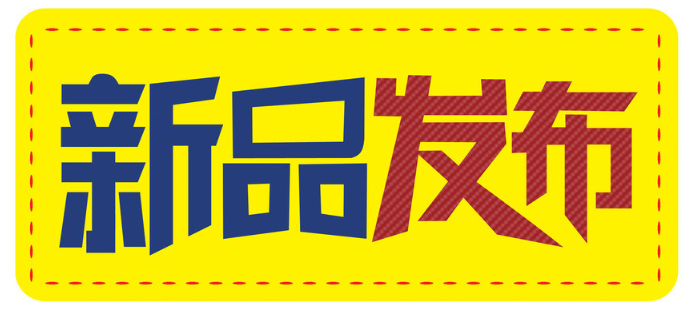 新品发布